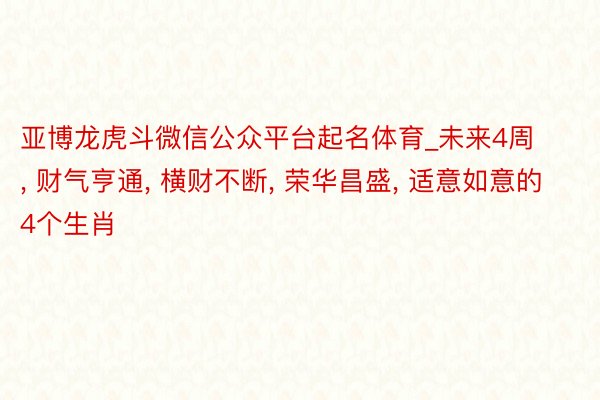 亚博龙虎斗微信公众平台起名体育_未来4周, 财气亨通, 横财不断, 荣华昌盛, 适意如意的4个生肖